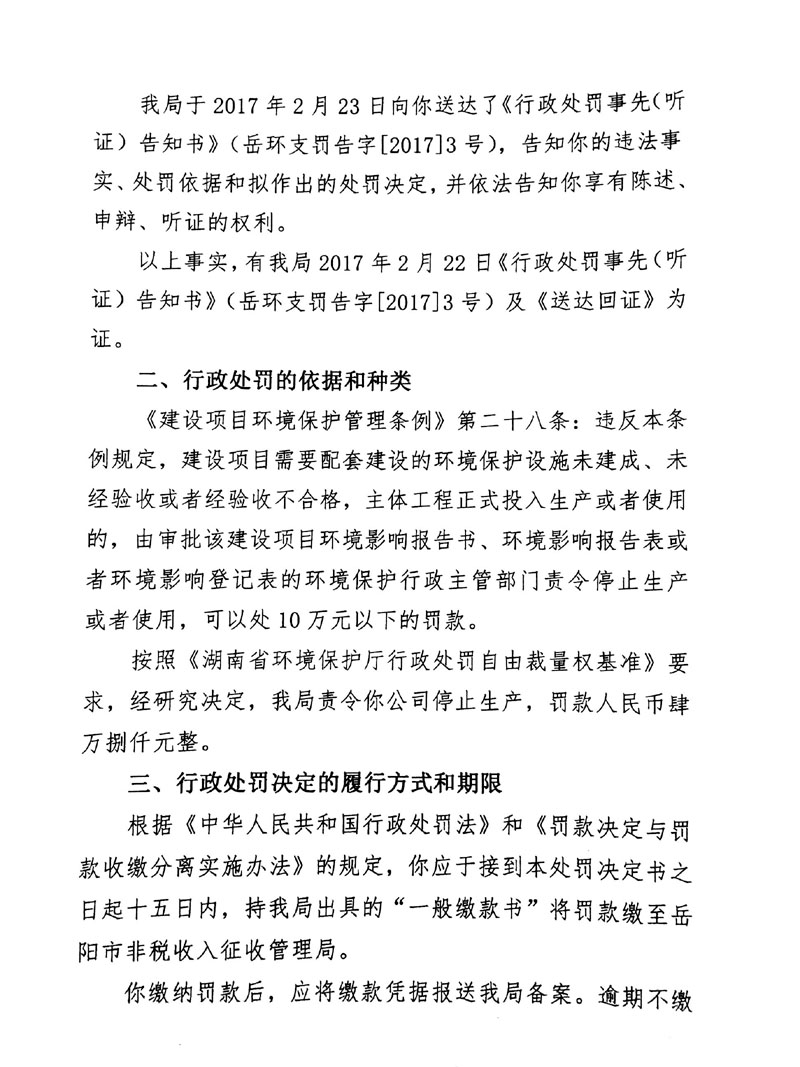 我局于 2017 年 2 月 23 日向你送达了《行政处罚事先（听证）告知书》（岳环支罚告字[2017]3 号），告知你的违法事实、处罚依据和拟作出的处罚决定，并依法告知你享有陈述、申辩、听证的权利。

以上事实，有我局 2017 年 2 月 22 日《行政处罚事先（听证）告知书》（岳环支罚告字[2017]3 号）及《送达回证》为证。

二、行政处罚的依据和种类

《建设项目环境保护管理条例》第二十八条：违反本条例规定，建设项目需要配套建设的环境保护设施未建成、未经验收或者经验收不合格，主体工程正式投入生产或者使用的，由审批该建设项目环境影响报告书、环境影响报告表或者环境影响登记表的环境保护行政主管部门责令停止生产或者使用，可以处 10 万元以下的罚款。

按照《湖南省环境保护厅行政处罚自由裁量权基准》要求，经研究决定，我局责令你公司停止生产，罚款人民币肆万捌仟元整。

三、行政处罚决定的履行方式和期限

根据《中华人民共和国行政处罚法》和《罚款决定与罚款收缴分离实施办法》的规定，你应于接到本处罚决定书之日起十五日内，持我局出具的“一般缴款书”将罚款缴至岳阳市非税收入征收管理局。

你缴纳罚款后，应将缴款凭据报送我局备案。逾期不缴